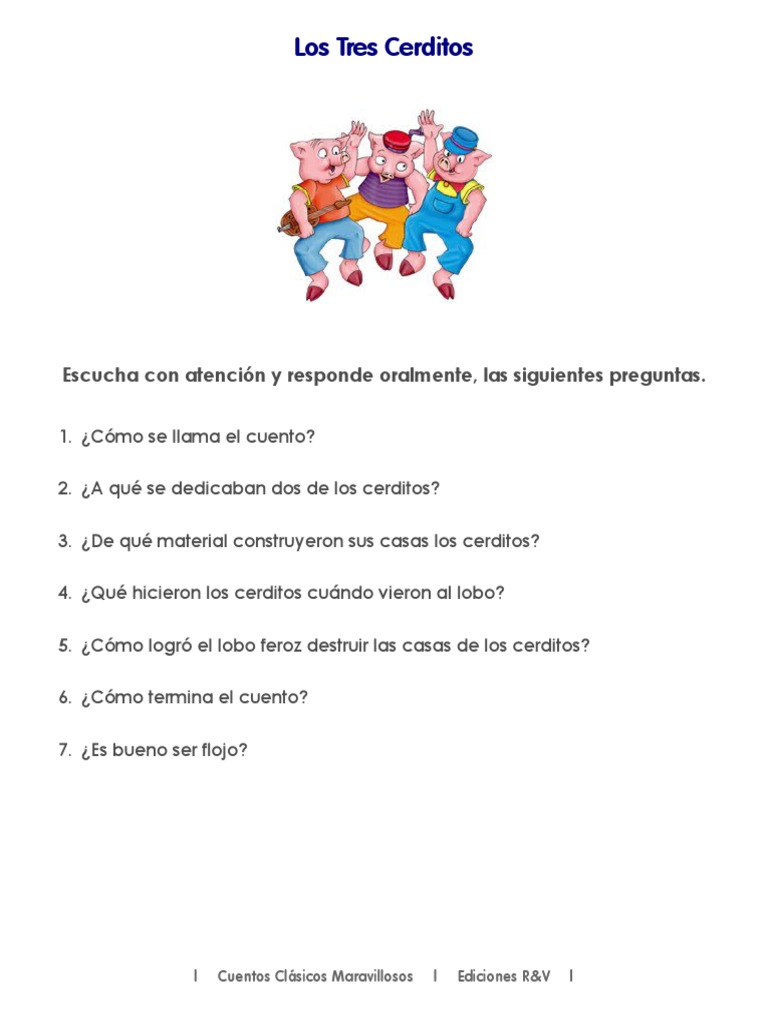 Los Tres Cerditos

Escucha con atención y responde oralmente, las siguientes preguntas.

1. ¿Cómo se llama el cuento?

2. ¿A qué se dedicaban dos de los cerditos?

3. ¿De qué material construyeron sus casas los cerditos?

4. ¿Qué hicieron los cerditos cuándo vieron al lobo?

5. ¿Cómo logró el lobo feroz destruir las casas de los cerditos?

6. ¿Cómo termina el cuento?

7. ¿Es bueno ser flojo?

| Cuentos Clásicos Maravillosos | Ediciones R&V |